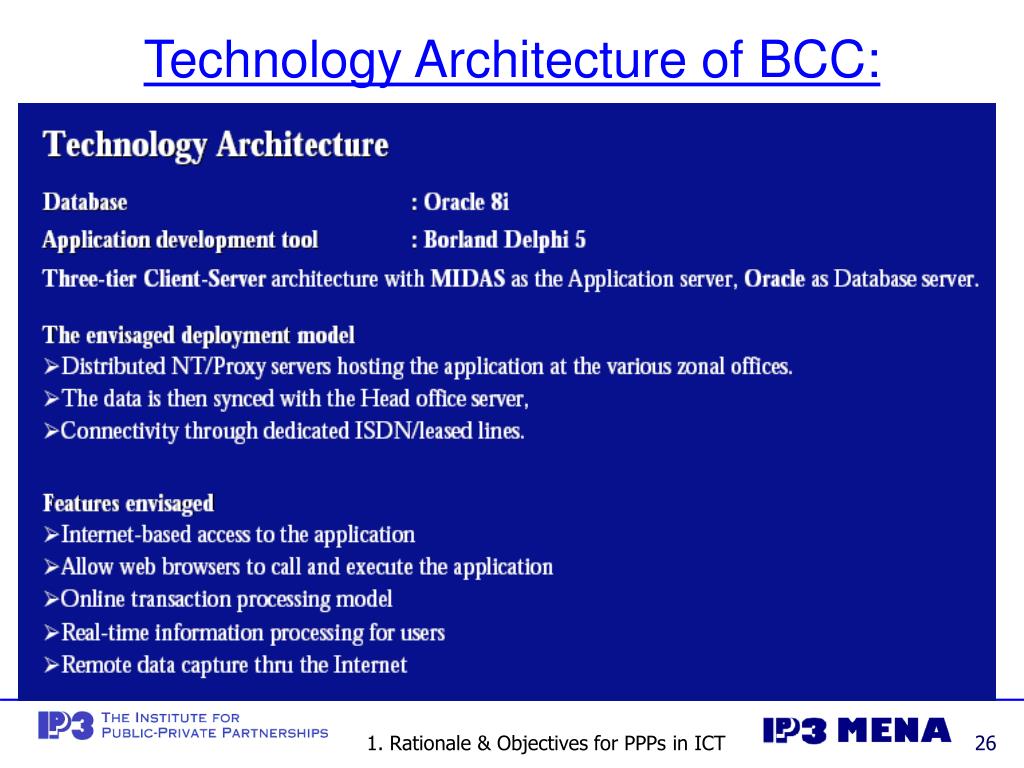 Technology Architecture of BCC:

Technology Architecture

Database : Oracle 8i

Application development tool : Borland Delphi 5

Three-tier Client-Server architecture with MIDAS as the Application server, Oracle as Database server.

The envisaged deployment model
➢Distributed NT/Proxy servers hosting the application at the various zonal offices.
➢The data is then synced with the Head office server,
➢Connectivity through dedicated ISDN/leased lines.

Features envisaged
➢Internet-based access to the application
➢Allow web browsers to call and execute the application
➢Online transaction processing model
➢Real-time information processing for users
➢Remote data capture thru the Internet

IP3 THE INSTITUTE FOR PUBLIC-PRIVATE PARTNERSHIPS

1. Rationale & Objectives for PPPs in ICT

IP3 MENA

26